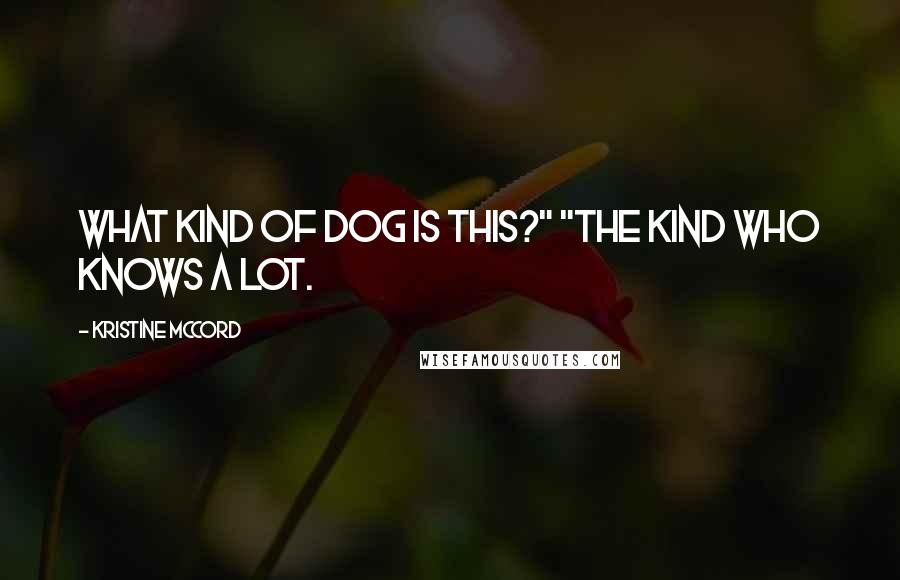 WHAT KIND OF DOG IS THIS?" "THE KIND WHO KNOWS A LOT.

- KRISTINE MCCORD

WISEFAMOUSQUOTES.COM